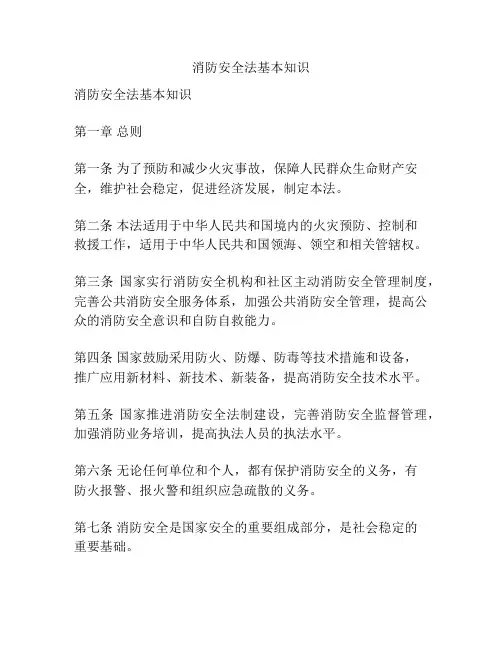 消防安全法基本知识

消防安全法基本知识

第一章 总则

第一条 为了预防和减少火灾事故，保障人民群众生命财产安全，维护社会稳定，促进经济发展，制定本法。

第二条 本法适用于中华人民共和国境内的火灾预防、控制和救援工作，适用于中华人民共和国领海、领空和相关管辖权。

第三条 国家实行消防安全机构和社区主动消防安全管理制度，完善公共消防安全服务体系，加强公共消防安全管理，提高公众的消防安全意识和自防自救能力。

第四条 国家鼓励采用防火、防爆、防毒等技术措施和设备，推广应用新材料、新技术、新装备，提高消防安全技术水平。

第五条 国家推进消防安全法制建设，完善消防安全监督管理，加强消防业务培训，提高执法人员的执法水平。

第六条 无论任何单位和个人，都有保护消防安全的义务，有防火报警、报火警和组织应急疏散的义务。

第七条 消防安全是国家安全的重要组成部分，是社会稳定的重要基础。